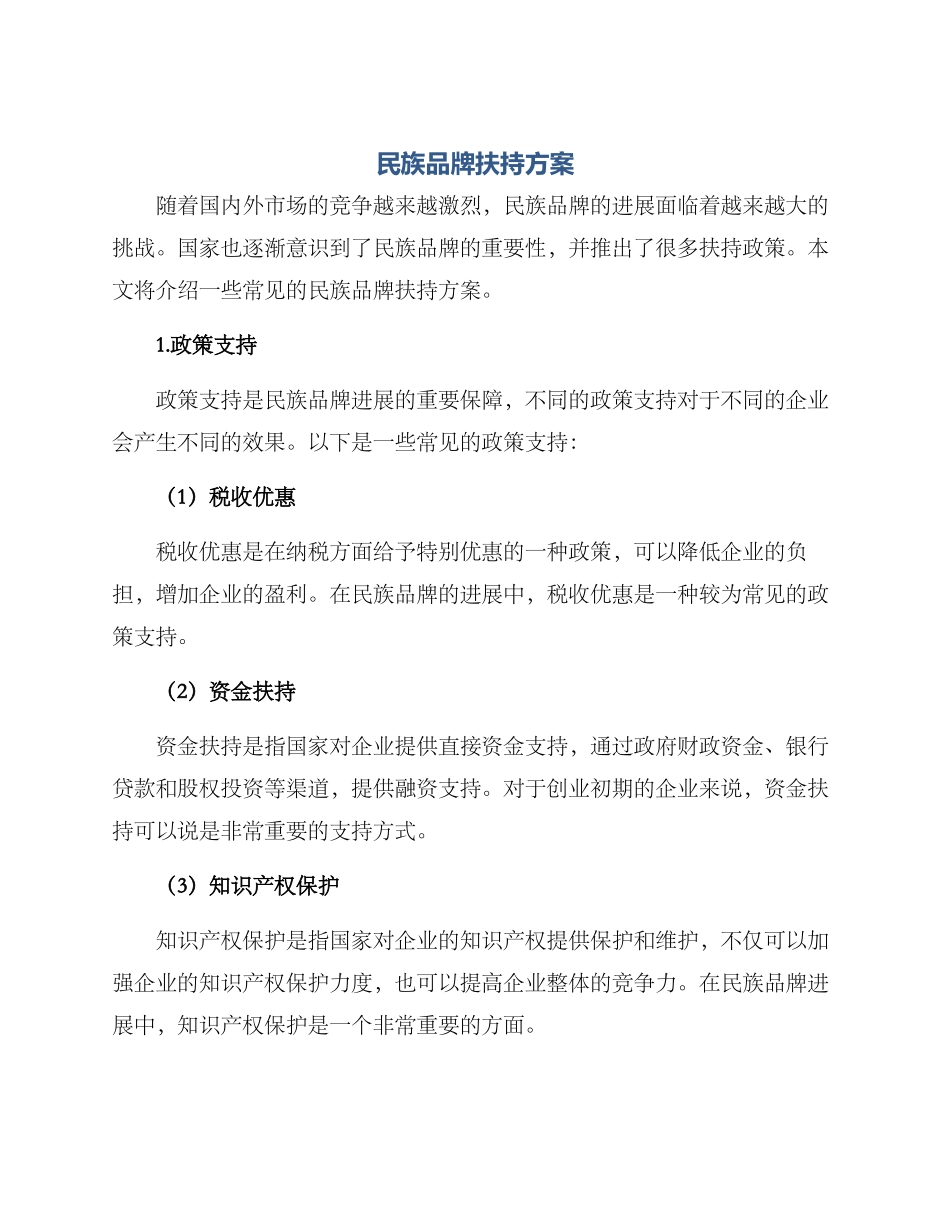 民族品牌扶持方案

随着国内外市场的竞争越来越激烈，民族品牌的进展面临着越来越大的挑战。国家也逐渐意识到了民族品牌的重要性，并推出了很多扶持政策。本文将介绍一些常见的民族品牌扶持方案。

1.政策支持

政策支持是民族品牌进展的重要保障，不同的政策支持对于不同的企业会产生不同的效果。以下是一些常见的政策支持：

（1）税收优惠

税收优惠是在纳税方面给予特别优惠的一种政策，可以降低企业的负担，增加企业的盈利。在民族品牌的进展中，税收优惠是一种较为常见的政策支持。

（2）资金扶持

资金扶持是指国家对企业提供直接资金支持，通过政府财政资金、银行贷款和股权投资等渠道，提供融资支持。对于创业初期的企业来说，资金扶持可以说是非常重要的支持方式。

（3）知识产权保护

知识产权保护是指国家对企业的知识产权提供保护和维护，不仅可以加强企业的知识产权保护力度，也可以提高企业整体的竞争力。在民族品牌进展中，知识产权保护是一个非常重要的方面。